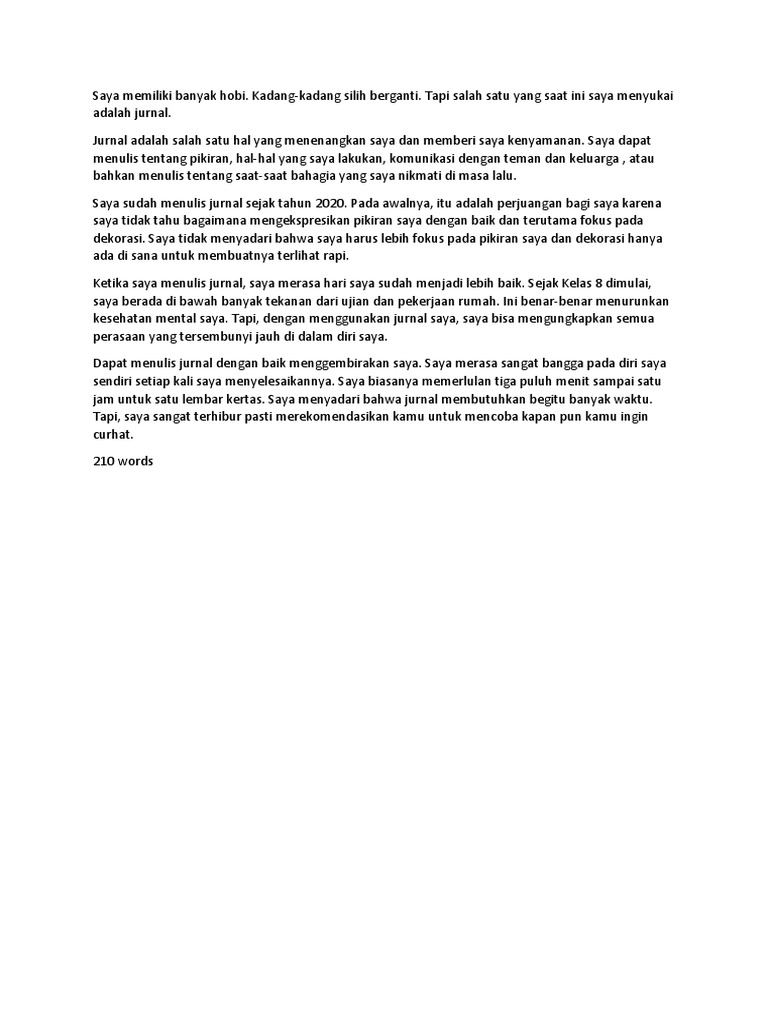 Saya memiliki banyak hobi. Kadang-kadang silih berganti. Tapi salah satu yang saat ini saya menyukai adalah jurnal.

Jurnal adalah salah satu hal yang menenangkan saya dan memberi saya kenyamanan. Saya dapat menulis tentang pikiran, hal-hal yang saya lakukan, komunikasi dengan teman dan keluarga , atau bahkan menulis tentang saat-saat bahagia yang saya nikmati di masa lalu.

Saya sudah menulis jurnal sejak tahun 2020. Pada awalnya, itu adalah perjuangan bagi saya karena saya tidak tahu bagaimana mengekspresikan pikiran saya dengan baik dan terutama fokus pada dekorasi. Saya tidak menyadari bahwa saya harus lebih fokus pada pikiran saya dan dekorasi hanya ada di sana untuk membuatnya terlihat rapi.

Ketika saya menulis jurnal, saya merasa hari saya sudah menjadi lebih baik. Sejak Kelas 8 dimulai, saya berada di bawah banyak tekanan dari ujian dan pekerjaan rumah. Ini benar-benar menurunkan kesehatan mental saya. Tapi, dengan menggunakan jurnal saya, saya bisa mengungkapkan semua perasaan yang tersembunyi jauh di dalam diri saya.

Dapat menulis jurnal dengan baik menggembirakan saya. Saya merasa sangat bangga pada diri saya sendiri setiap kali saya menyelesaikannya. Saya biasanya memerlulan tiga puluh menit sampai satu jam untuk satu lembar kertas. Saya menyadari bahwa jurnal membutuhkan begitu banyak waktu. Tapi, saya sangat terhibur pasti merekomendasikan kamu untuk mencoba kapan pun kamu ingin curhat.

210 words